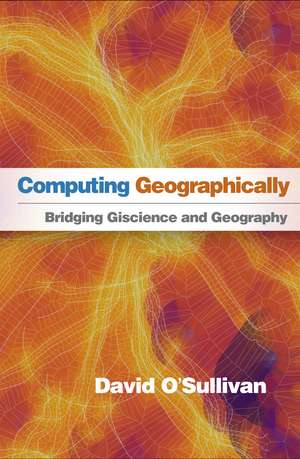 Computing Geographically

Bridging Giscience and Geography

David O'Sullivan